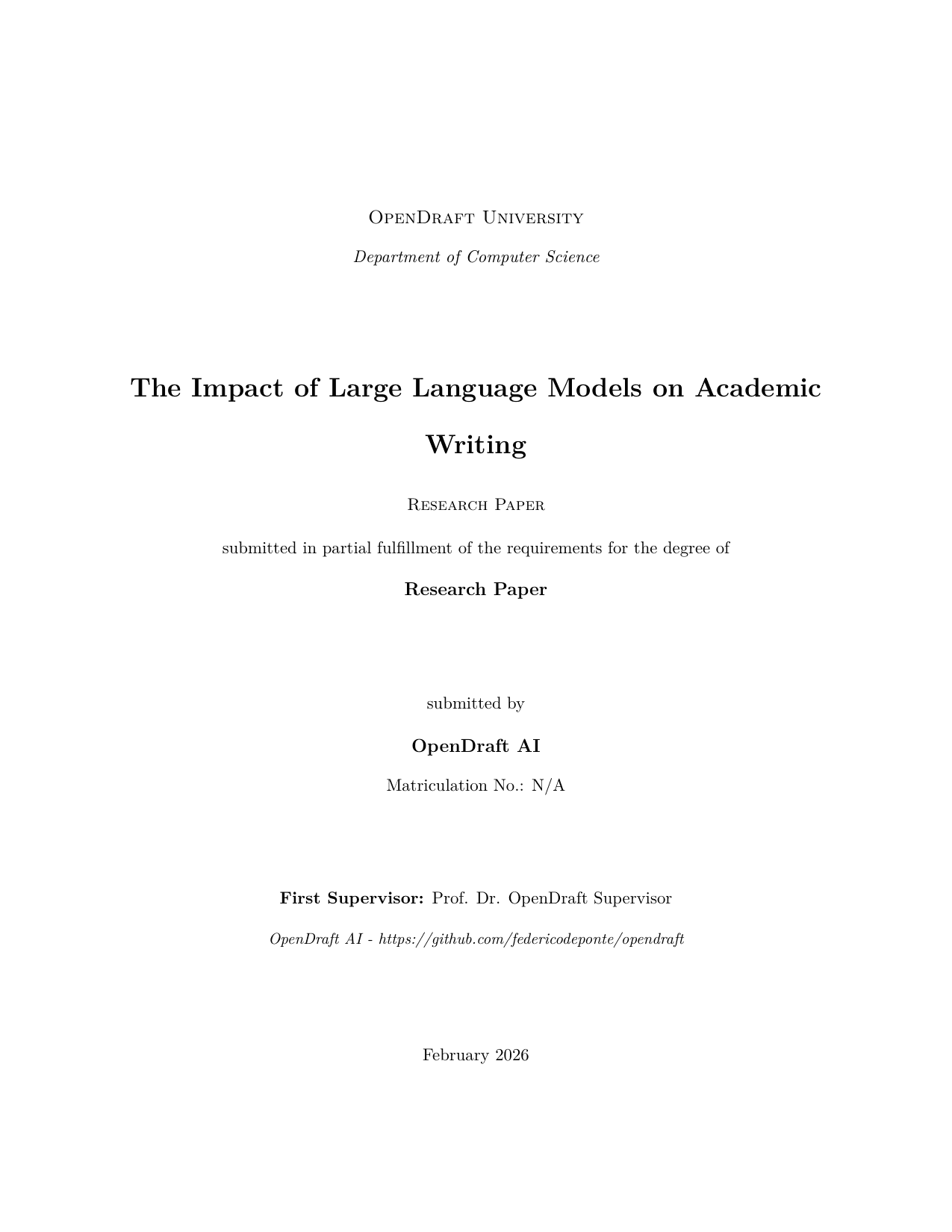 OpenDraft University

Department of Computer Science

The Impact of Large Language Models on Academic Writing

Research Paper

submitted in partial fulfillment of the requirements for the degree of

Research Paper

submitted by

OpenDraft AI

Matriculation No.: N/A

First Supervisor: Prof. Dr. OpenDraft Supervisor

OpenDraft AI - https://github.com/federicodeponte/opendraft

February 2026